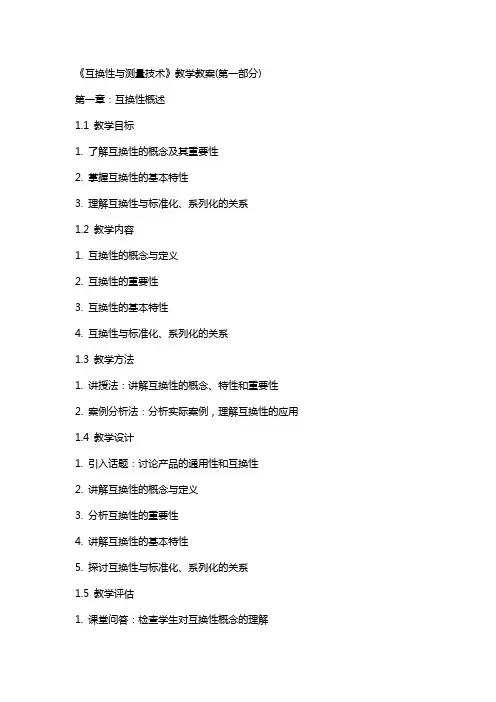 《互换性与测量技术》教学教案(第一部分)

第一章：互换性概述

1.1 教学目标

1. 了解互换性的概念及其重要性

2. 掌握互换性的基本特性

3. 理解互换性与标准化、系列化的关系

1.2 教学内容

1. 互换性的概念与定义

2. 互换性的重要性

3. 互换性的基本特性

4. 互换性与标准化、系列化的关系

1.3 教学方法

1. 讲授法：讲解互换性的概念、特性和重要性

2. 案例分析法：分析实际案例，理解互换性的应用

1.4 教学设计

1. 引入话题：讨论产品的通用性和互换性

2. 讲解互换性的概念与定义

3. 分析互换性的重要性

4. 讲解互换性的基本特性

5. 探讨互换性与标准化、系列化的关系

1.5 教学评估

1. 课堂问答：检查学生对互换性概念的理解